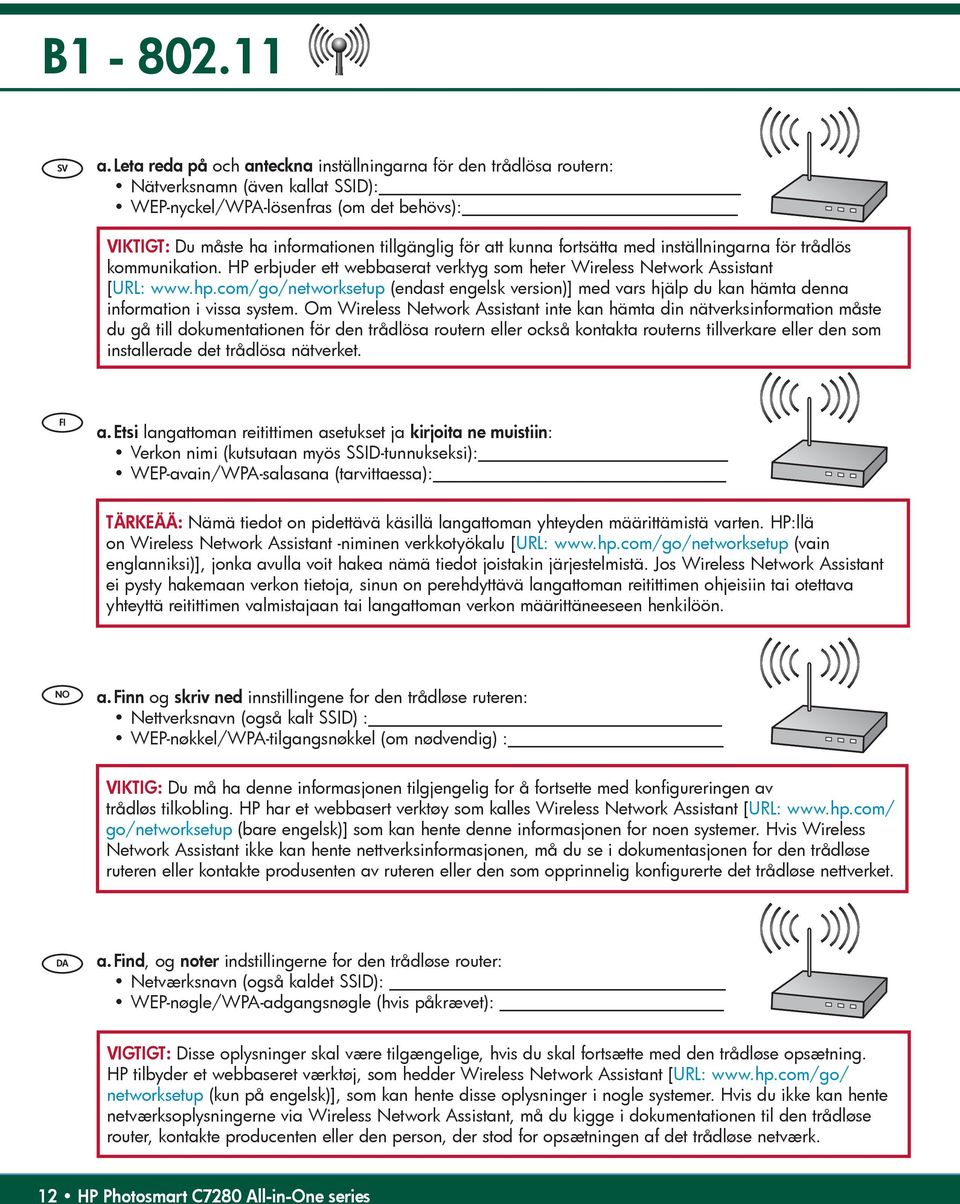 B1 - 802.11

SV

a. Leta reda på och anteckna inställningarna för den trådlösa routern:
• Nätverksnamn (även kallat SSID):
• WEP-nyckel/WPA-lösenfras (om det behövs):

VIKTIGT: Du måste ha informationen tillgänglig för att kunna fortsätta med inställningarna för trådlös kommunikation. HP erbjuder ett webbaserat verktyg som heter Wireless Network Assistant [URL: www.hp.com/go/networksetup (endast engelsk version)] med vars hjälp du kan hämta denna information i vissa system. Om Wireless Network Assistant inte kan hämta din nätverksinformation måste du gå till dokumentationen för den trådlösa routern eller också kontakta routerns tillverkare eller den som installerade det trådlösa nätverket.

FI

a. Etsi langattoman reitittimen asetukset ja kirjoita ne muistiin:
• Verkon nimi (kutsutaan myös SSID-tunnukseksi):
• WEP-avain/WPA-salasana (tarvittaessa):

TÄRKEÄÄ: Nämä tiedot on pidettävä käsillä langattoman yhteyden määrittämistä varten. HP:llä on Wireless Network Assistant -niminen verkkotyökalu [URL: www.hp.com/go/networksetup (vain englanniksi)], jonka avulla voit hakea nämä tiedot joistakin järjestelmistä. Jos Wireless Network Assistant ei pysty hakemaan verkon tietoja, sinun on perehdyttävä langattoman reitittimen ohjeisiin tai otettava yhteyttä reitittimen valmistajaan tai langattoman verkon määrittäneeseen henkilöön.

NO

a. Finn og skriv ned innstillingene for den trådløse ruteren:
• Nettverksnavn (også kalt SSID) :
• WEP-nøkkel/WPA-tilgangsnøkkel (om nødvendig) :

VIKTIG: Du må ha denne informasjonen tilgjengelig for å fortsette med konfigureringen av trådløs tilkobling. HP har et webbasert verktøy som kalles Wireless Network Assistant [URL: www.hp.com/go/networksetup (bare engelsk)] som kan hente denne informasjonen for noen systemer. Hvis Wireless Network Assistant ikke kan hente nettverksinformasjonen, må du se i dokumentasjonen for den trådløse ruteren eller kontakte produsenten av ruteren eller den som opprinnelig konfigurerte det trådløse nettverket.

DA

a. Find, og noter indstillingerne for den trådløse router:
• Netværksnavn (også kaldet SSID):
• WEP-nøgle/WPA-adgangsnøgle (hvis påkrævet):

VIGTIGT: Disse oplysninger skal være tilgængelige, hvis du skal fortsætte med den trådløse opsætning. HP tilbyder et webbaseret værktøj, som hedder Wireless Network Assistant [URL: www.hp.com/go/networksetup (kun på engelsk)], som kan hente disse oplysninger i nogle systemer. Hvis du ikke kan hente netværksoplysningerne via Wireless Network Assistant, må du kigge i dokumentationen til den trådløse router, kontakte producenten eller den person, der stod for opsætningen af det trådløse netværk.

12 • HP Photosmart C7280 All-in-One series